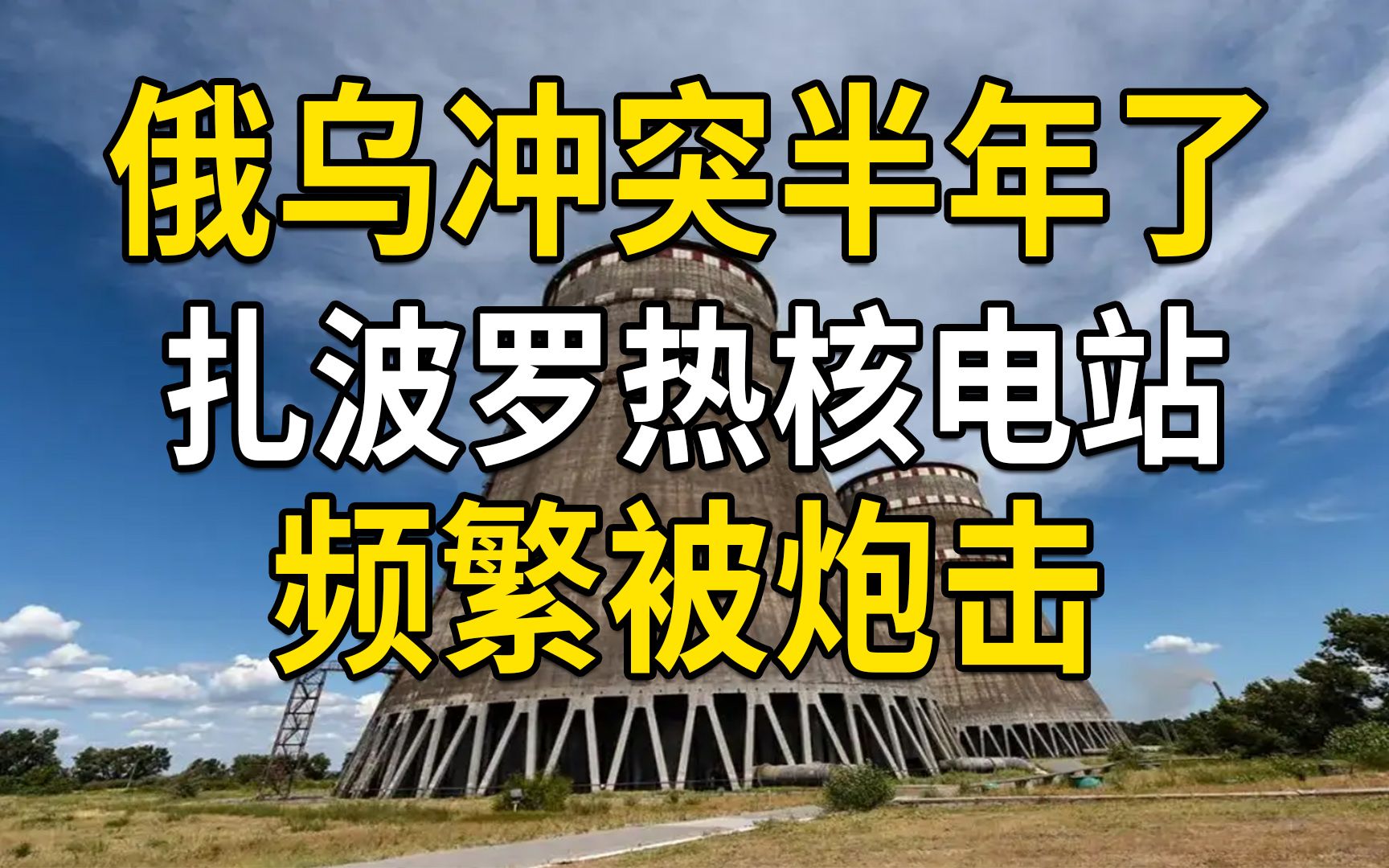 俄乌冲突半年了
扎波罗热核电站
频繁被炮击